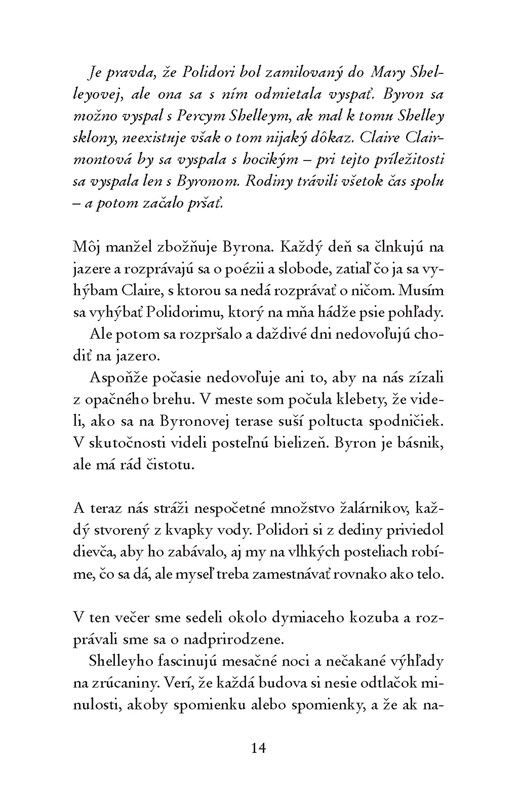 Je pravda, že Polidori bol zamilovaný do Mary Shelleyovej, ale ona sa s ním odmietala vyspať. Byron sa možno vyspal s Percym Shelleym, ak mal k tomu Shelley sklony, neexistuje však o tom nijaký dôkaz. Claire Clairmontová by sa vyspala s hocikým – pri tejto príležitosti sa vyspala len s Byronom. Rodiny trávili všetok čas spolu – a potom začalo pršať.

Môj manžel zbožňuje Byrona. Každý deň sa člnkujú na jazere a rozprávajú sa o poézii a slobode, zatiaľ čo ja sa vyhýbam Claire, s ktorou sa nedá rozprávať o ničom. Musím sa vyhýbať Polidorimu, ktorý na mňa hádže psie pohľady.

Ale potom sa rozpršalo a daždivé dni nedovoľujú chodiť na jazero.

Aspoňže počasie nedovoľuje ani to, aby na nás zízali z opačného brehu. V meste som počula klebety, že videli, ako sa na Byronovej terase suší poltucta spodničiek. V skutočnosti videli posteľnú bielizeň. Byron je básnik, ale má rád čistotu.

A teraz nás stráži nespočetné množstvo žalárnikov, každý stvorený z kvapky vody. Polidori si z dediny priviedol dievča, aby ho zabávalo, aj my na vlhkých posteliach robíme, čo sa dá, ale myseľ treba zamestnávať rovnako ako telo.

V ten večer sme sedeli okolo dymiaceho kozuba a rozprávali sme sa o nadprirodzene.

Shelleyho fascinujú mesačné noci a nečakané výhľady na zrúcaniny. Verí, že každá budova si nesie odtlačok minulosti, akoby spomienku alebo spomienky, a že ak na-

14